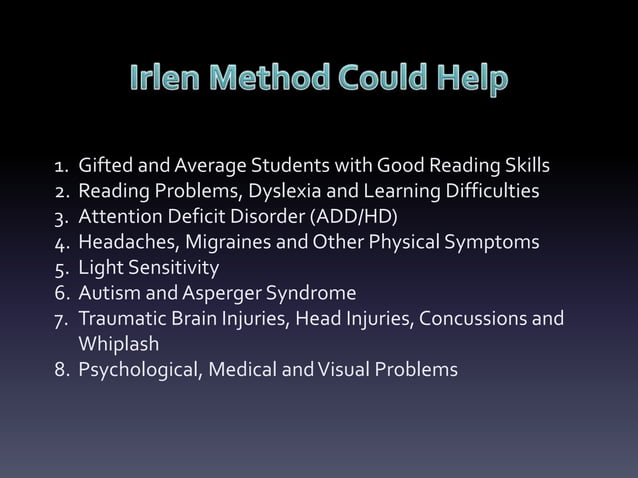 Irlen Method Could Help

1. Gifted and Average Students with Good Reading Skills
2. Reading Problems, Dyslexia and Learning Difficulties
3. Attention Deficit Disorder (ADD/HD)
4. Headaches, Migraines and Other Physical Symptoms
5. Light Sensitivity
6. Autism and Asperger Syndrome
7. Traumatic Brain Injuries, Head Injuries, Concussions and Whiplash
8. Psychological, Medical and Visual Problems